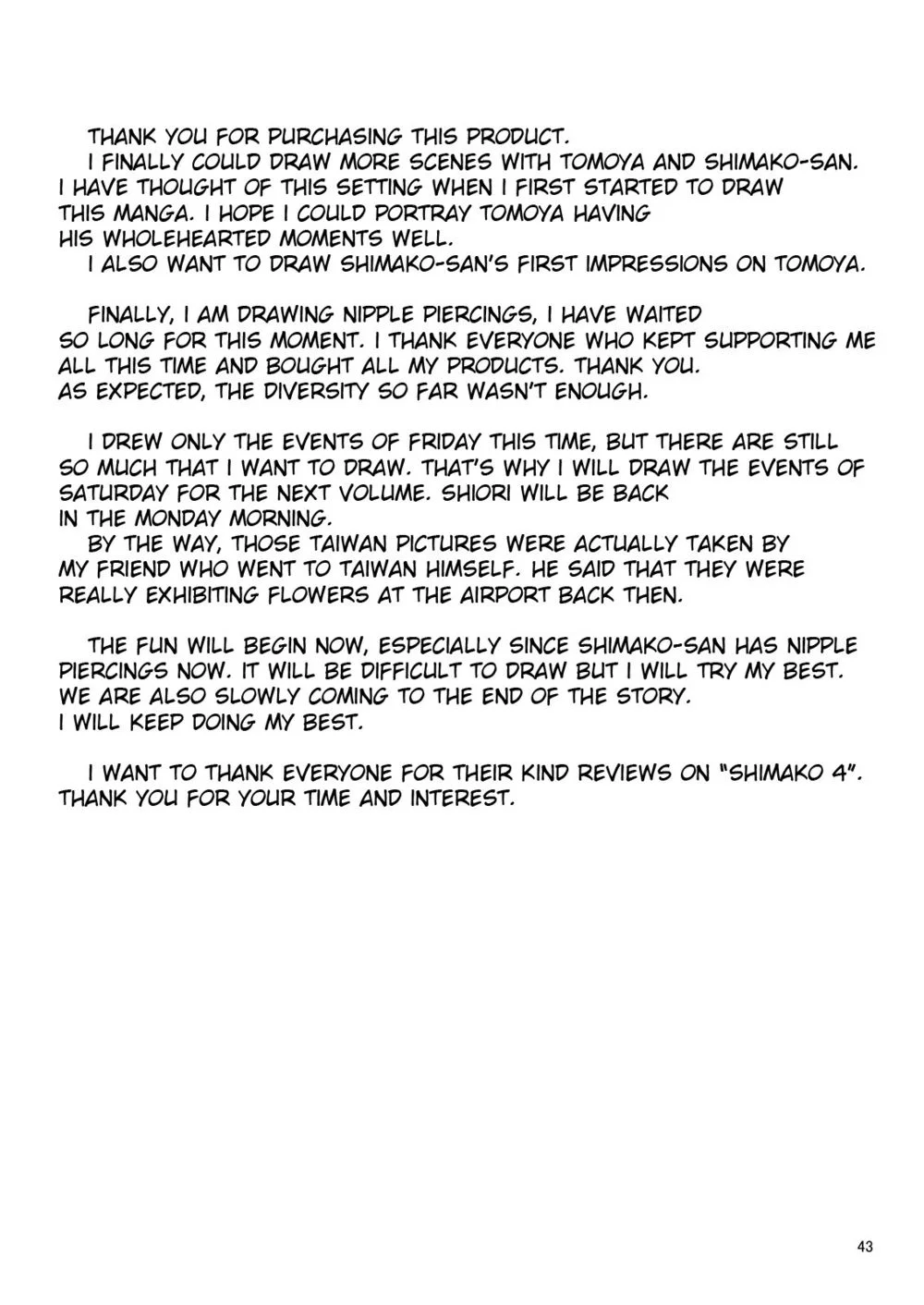 THANK YOU FOR PURCHASING THIS PRODUCT.
I FINALLY COULD DRAW MORE SCENES WITH TOMOYA AND SHIMAKO-SAN. I HAVE THOUGHT OF THIS SETTING WHEN I FIRST STARTED TO DRAW THIS MANGA. I HOPE I COULD PORTRAY TOMOYA HAVING HIS WHOLEHEARTED MOMENTS WELL.
I ALSO WANT TO DRAW SHIMAKO-SAN'S FIRST IMPRESSIONS ON TOMOYA.

FINALLY, I AM DRAWING NIPPLE PIERCINGS, I HAVE WAITED SO LONG FOR THIS MOMENT. I THANK EVERYONE WHO KEPT SUPPORTING ME ALL THIS TIME AND BOUGHT ALL MY PRODUCTS. THANK YOU. AS EXPECTED, THE DIVERSITY SO FAR WASN'T ENOUGH.

I DREW ONLY THE EVENTS OF FRIDAY THIS TIME, BUT THERE ARE STILL SO MUCH THAT I WANT TO DRAW. THAT'S WHY I WILL DRAW THE EVENTS OF SATURDAY FOR THE NEXT VOLUME. SHIORI WILL BE BACK IN THE MONDAY MORNING.
BY THE WAY, THOSE TAIWAN PICTURES WERE ACTUALLY TAKEN BY MY FRIEND WHO WENT TO TAIWAN HIMSELF. HE SAID THAT THEY WERE REALLY EXHIBITING FLOWERS AT THE AIRPORT BACK THEN.

THE FUN WILL BEGIN NOW, ESPECIALLY SINCE SHIMAKO-SAN HAS NIPPLE PIERCINGS NOW. IT WILL BE DIFFICULT TO DRAW BUT I WILL TRY MY BEST. WE ARE ALSO SLOWLY COMING TO THE END OF THE STORY. I WILL KEEP DOING MY BEST.

I WANT TO THANK EVERYONE FOR THEIR KIND REVIEWS ON "SHIMAKO 4". THANK YOU FOR YOUR TIME AND INTEREST.

43